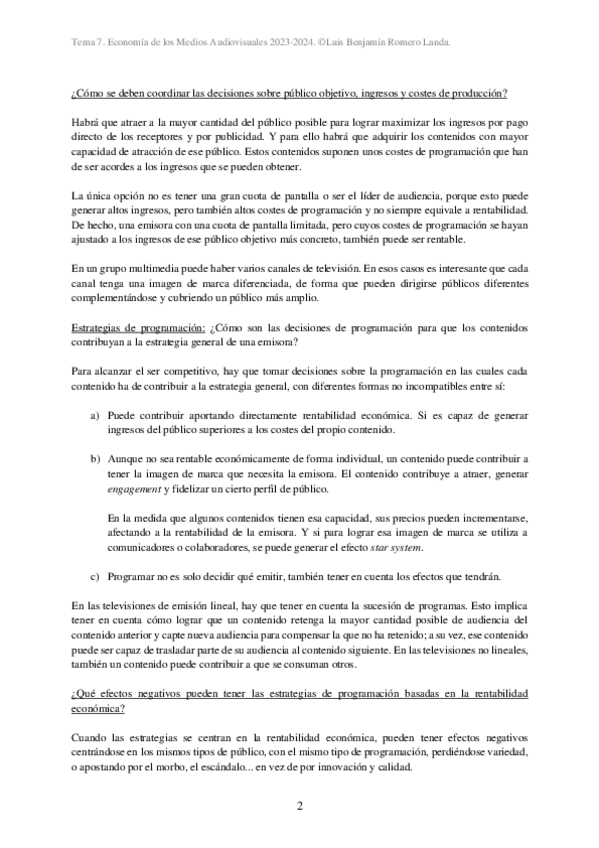 Tema 7. Economía de los Medios Audiovisuales 2023-2024. ©Luis Benjamín Romero Landa.

¿Cómo se deben coordinar las decisiones sobre público objetivo, ingresos y costes de producción?

Habrá que atraer a la mayor cantidad del público posible para lograr maximizar los ingresos por pago directo de los receptores y por publicidad. Y para ello habrá que adquirir los contenidos con mayor capacidad de atracción de ese público. Estos contenidos suponen unos costes de programación que han de ser acordes a los ingresos que se pueden obtener.

La única opción no es tener una gran cuota de pantalla o ser el líder de audiencia, porque esto puede generar altos ingresos, pero también altos costes de programación y no siempre equivale a rentabilidad. De hecho, una emisora con una cuota de pantalla limitada, pero cuyos costes de programación se hayan ajustado a los ingresos de ese público objetivo más concreto, también puede ser rentable.

En un grupo multimedia puede haber varios canales de televisión. En esos casos es interesante que cada canal tenga una imagen de marca diferenciada, de forma que pueden dirigirse públicos diferentes complementándose y cubriendo un público más amplio.

Estrategias de programación: ¿Cómo son las decisiones de programación para que los contenidos contribuyan a la estrategia general de una emisora?

Para alcanzar el ser competitivo, hay que tomar decisiones sobre la programación en las cuales cada contenido ha de contribuir a la estrategia general, con diferentes formas no incompatibles entre sí:

a) Puede contribuir aportando directamente rentabilidad económica. Si es capaz de generar ingresos del público superiores a los costes del propio contenido.

b) Aunque no sea rentable económicamente de forma individual, un contenido puede contribuir a tener la imagen de marca que necesita la emisora. El contenido contribuye a atraer, generar engagement y fidelizar un cierto perfil de público.

En la medida que algunos contenidos tienen esa capacidad, sus precios pueden incrementarse, afectando a la rentabilidad de la emisora. Y si para lograr esa imagen de marca se utiliza a comunicadores o colaboradores, se puede generar el efecto star system.

c) Programar no es solo decidir qué emitir, también tener en cuenta los efectos que tendrán.

En las televisiones de emisión lineal, hay que tener en cuenta la sucesión de programas. Esto implica tener en cuenta cómo lograr que un contenido retenga la mayor cantidad posible de audiencia del contenido anterior y capte nueva audiencia para compensar la que no ha retenido; a su vez, ese contenido puede ser capaz de trasladar parte de su audiencia al contenido siguiente. En las televisiones no lineales, también un contenido puede contribuir a que se consuman otros.

¿Qué efectos negativos pueden tener las estrategias de programación basadas en la rentabilidad económica?

Cuando las estrategias se centran en la rentabilidad económica, pueden tener efectos negativos centrándose en los mismos tipos de público, con el mismo tipo de programación, perdiéndose variedad, o apostando por el morbo, el escándalo... en vez de por innovación y calidad.

2